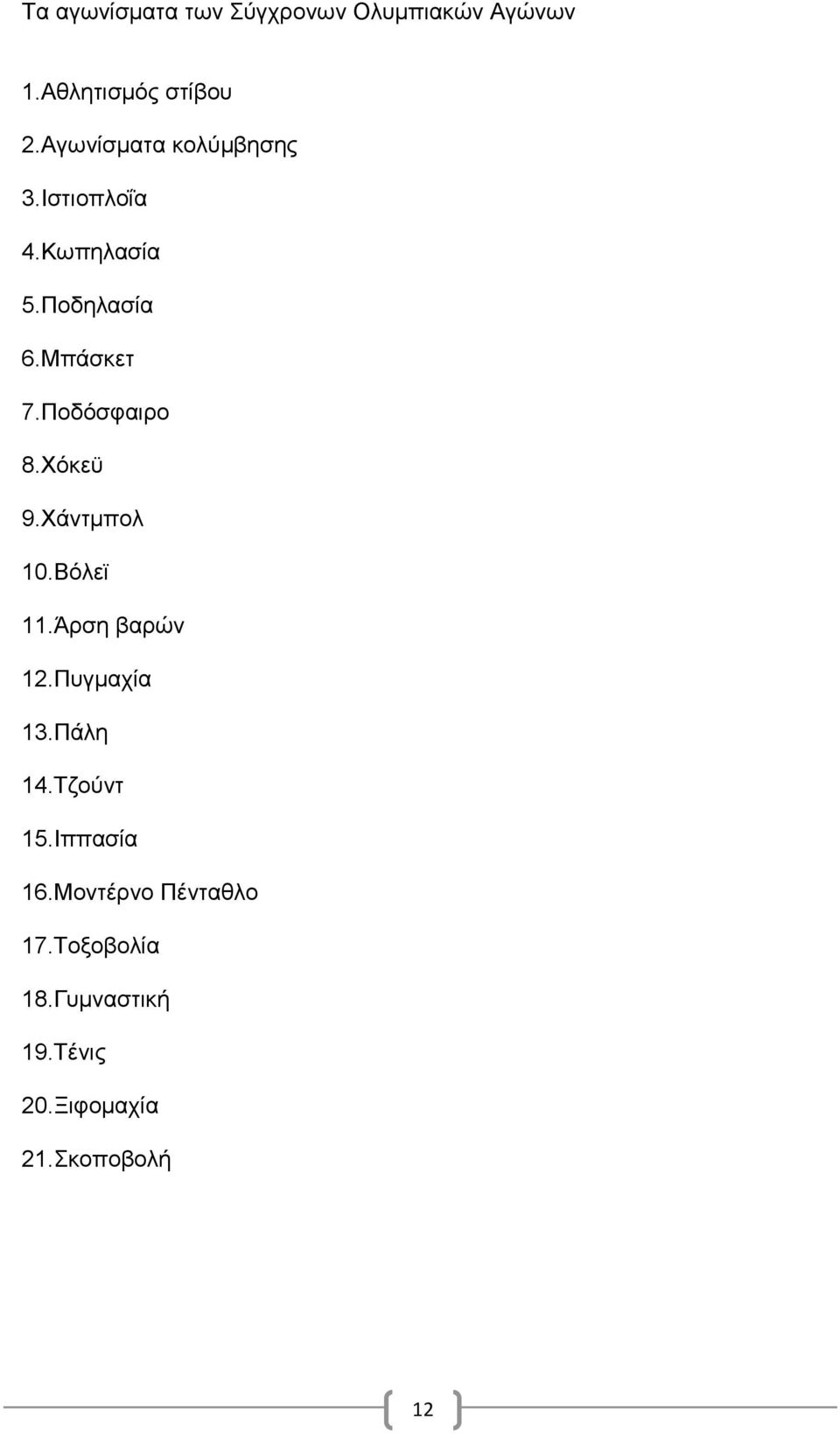 Τα αγωνίσματα των Σύγχρονων Ολυμπιακών Αγώνων

1.Αθλητισμός στίβου

2.Αγωνίσματα κολύμβησης

3.Ιστιοπλοΐα

4.Κωπηλασία

5.Ποδηλασία

6.Μπάσκετ

7.Ποδόσφαιρο

8.Χόκεϋ

9.Χάντμπολ

10.Βόλεϊ

11.Άρση βαρών

12.Πυγμαχία

13.Πάλη

14.Τζούντ

15.Ιππασία

16.Μοντέρνο Πένταθλο

17.Τοξοβολία

18.Γυμναστική

19.Τένις

20.Ξιφομαχία

21.Σκοποβολή

12